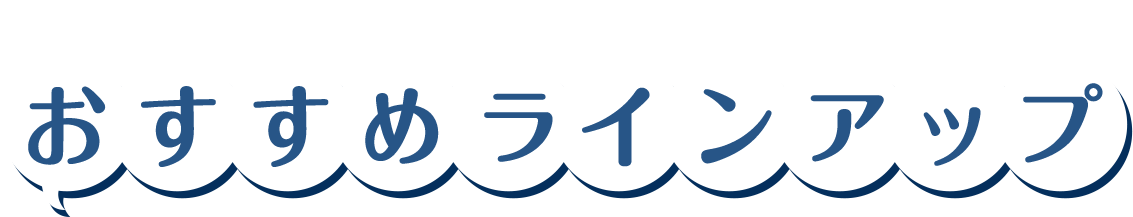 おすすめラインアップ